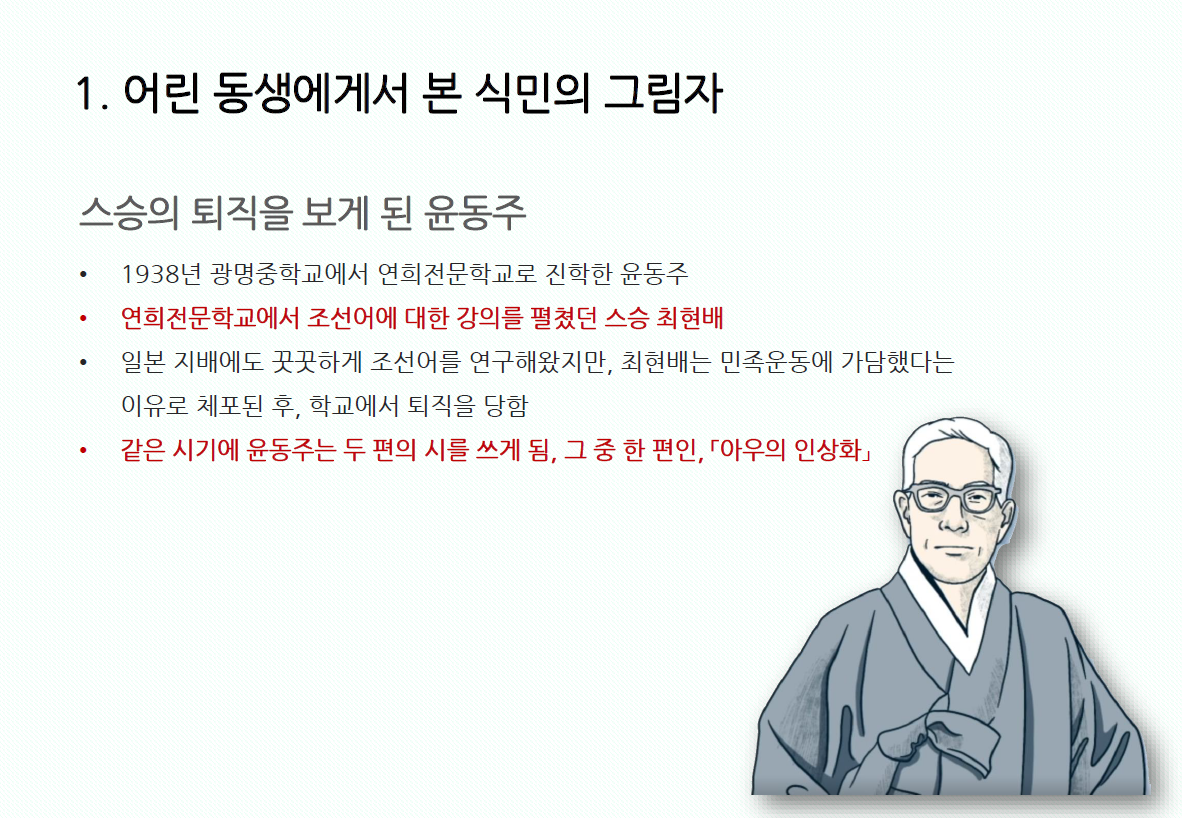 1. 어린 동생에게서 본 식민의 그림자

스승의 퇴직을 보게 된 윤동주

• 1938년 광명중학교에서 연희전문학교로 진학한 윤동주
• 연희전문학교에서 조선어에 대한 강의를 펼쳤던 스승 최현배
• 일본 지배에도 꿋꿋하게 조선어를 연구해왔지만, 최현배는 민족운동에 가담했다는 이유로 체포된 후, 학교에서 퇴직을 당함
• 같은 시기에 윤동주는 두 편의 시를 쓰게 됨, 그 중 한 편인, 「아우의 인상화」